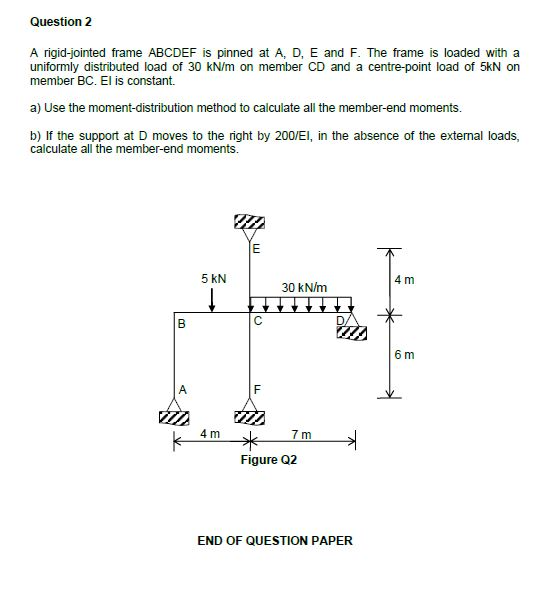 Question 2

A rigid-jointed frame ABCDEF is pinned at A, D, E and F. The frame is loaded with a uniformly distributed load of 30 kN/m on member CD and a centre-point load of 5kN on member BC. EI is constant.

a) Use the moment-distribution method to calculate all the member-end moments.

b) If the support at D moves to the right by 200/EI, in the absence of the external loads, calculate all the member-end moments.

E
5 kN
30 kN/m
4 m
B
C
D
6 m
A
F
4 m
7 m
Figure Q2

END OF QUESTION PAPER